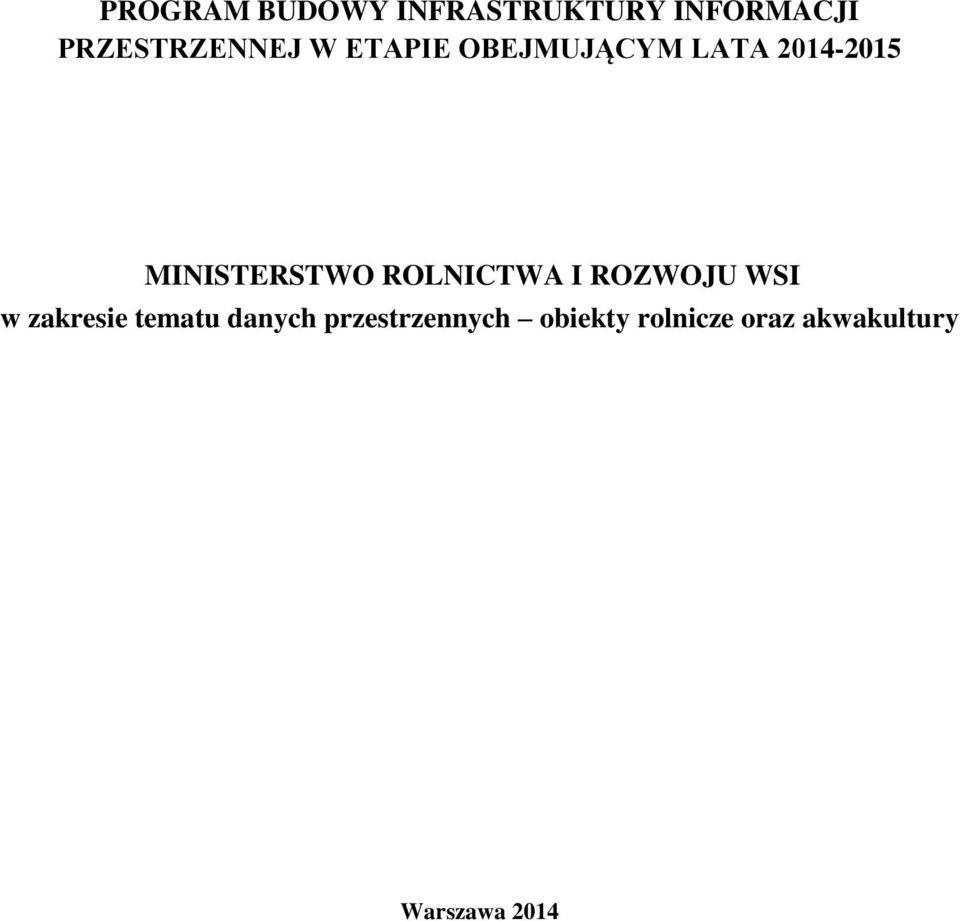 PROGRAM BUDOWY INFRASTRUKTURY INFORMACJI PRZESTRZENNEJ W ETAPIE OBEJMUJĄCYM LATA 2014-2015

MINISTERSTWO ROLNICTWA I ROZWOJU WSI

w zakresie tematu danych przestrzennych – obiekty rolnicze oraz akwakultury

Warszawa 2014